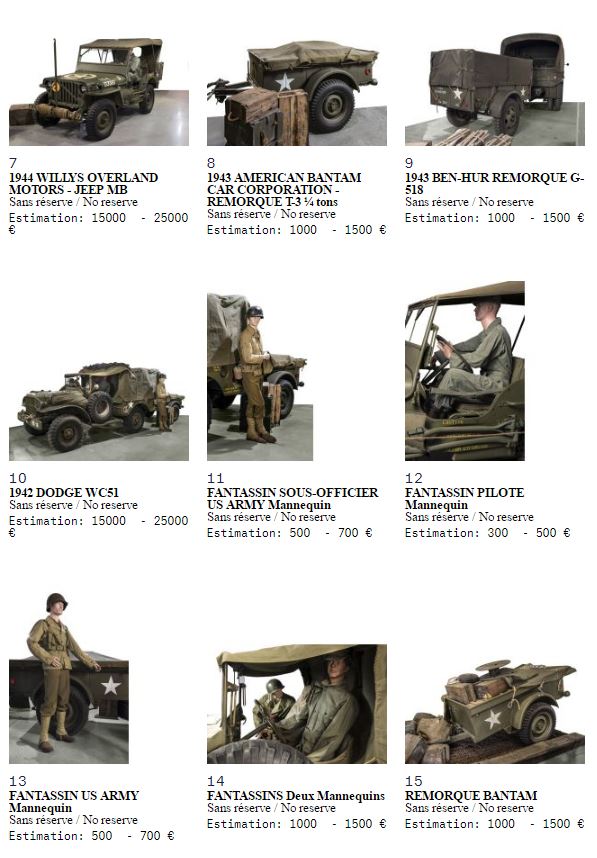 7
1944 WILLYS OVERLAND MOTORS - JEEP MB
Sans réserve / No reserve
Estimation: 15000 - 25000 €

8
1943 AMERICAN BANTAM CAR CORPORATION - REMORQUE T-3 ¼ tons
Sans réserve / No reserve
Estimation: 1000 - 1500 €

9
1943 BEN-HUR REMORQUE G-518
Sans réserve / No reserve
Estimation: 1000 - 1500 €

10
1942 DODGE WC51
Sans réserve / No reserve
Estimation: 15000 - 25000 €

11
FANTASSIN SOUS-OFFICIER US ARMY Mannequin
Sans réserve / No reserve
Estimation: 500 - 700 €

12
FANTASSIN PILOTE Mannequin
Sans réserve / No reserve
Estimation: 300 - 500 €

13
FANTASSIN US ARMY Mannequin
Sans réserve / No reserve
Estimation: 500 - 700 €

14
FANTASSINS Deux Mannequins
Sans réserve / No reserve
Estimation: 1000 - 1500 €

15
REMORQUE BANTAM
Sans réserve / No reserve
Estimation: 1000 - 1500 €